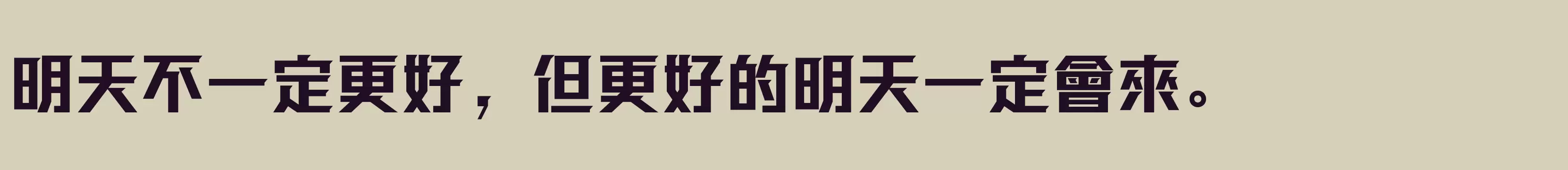 明天不一定更好，但更好的明天一定會來。